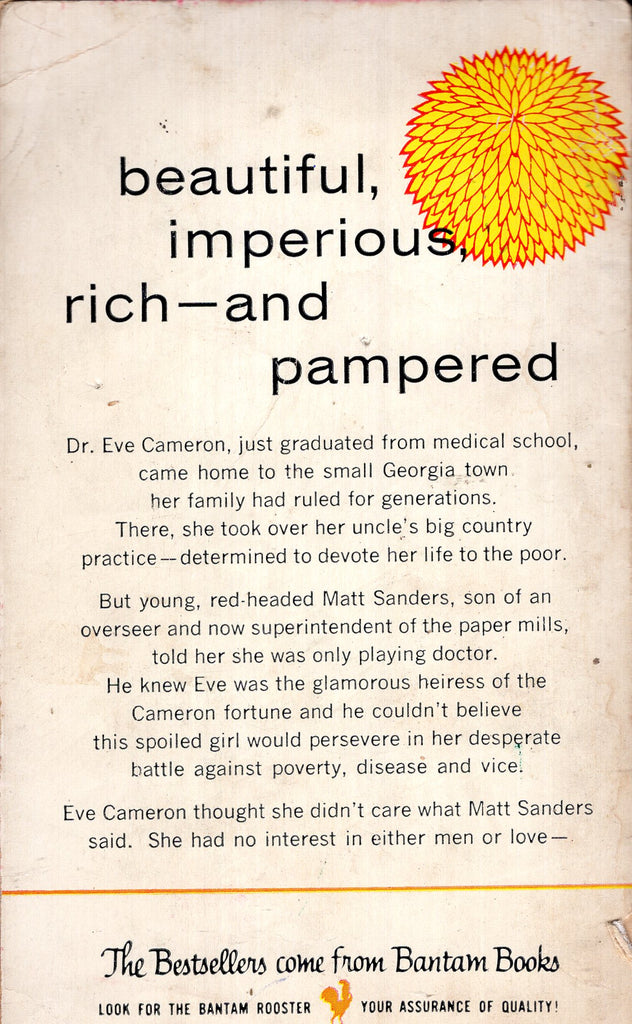 beautiful,
imperious,
rich—and
pampered

Dr. Eve Cameron, just graduated from medical school, came home to the small Georgia town her family had ruled for generations. There, she took over her uncle's big country practice—determined to devote her life to the poor.

But young, red-headed Matt Sanders, son of an overseer and now superintendent of the paper mills, told her she was only playing doctor. He knew Eve was the glamorous heiress of the Cameron fortune and he couldn't believe this spoiled girl would persevere in her desperate battle against poverty, disease and vice.

Eve Cameron thought she didn't care what Matt Sanders said. She had no interest in either men or love—

The Bestsellers come from Bantam Books

LOOK FOR THE BANTAM ROOSTER YOUR ASSURANCE OF QUALITY!